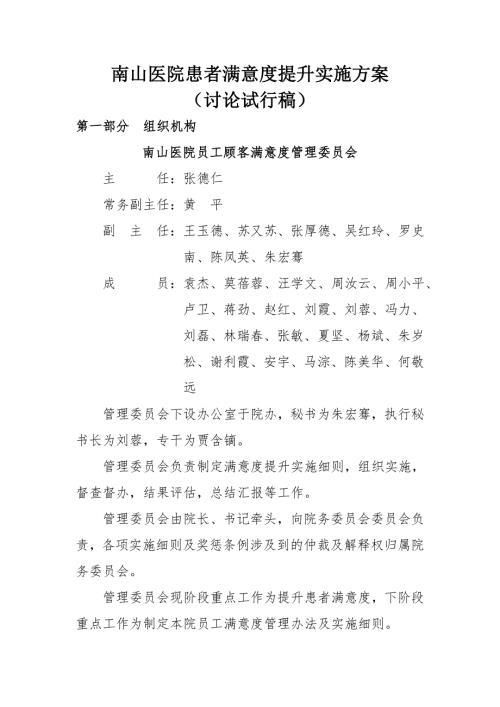 南山医院患者满意度提升实施方案
（讨论试行稿）

第一部分　组织机构

南山医院员工顾客满意度管理委员会

主　　任：张德仁

常务副主任：黄　平

副　主　任：王玉德、苏又苏、张厚德、吴红玲、罗史南、陈凤英、朱宏骞

成　　员：袁杰、莫蓓蓉、汪学文、周汝云、周小平、卢卫、蒋劲、赵红、刘霞、刘蓉、冯力、刘磊、林瑞春、张敏、夏坚、杨斌、朱岁松、谢利霞、安宇、马淙、陈美华、何敬远

管理委员会下设办公室于院办，秘书为朱宏骞，执行秘书长为刘蓉，专干为贾含镝。

管理委员会负责制定满意度提升实施细则，组织实施，督查督办，结果评估，总结汇报等工作。

管理委员会由院长、书记牵头，向院务委员会委员会负责，各项实施细则及奖惩条例涉及到的仲裁及解释权归属院务委员会。

管理委员会现阶段重点工作为提升患者满意度，下阶段重点工作为制定本院员工满意度管理办法及实施细则。